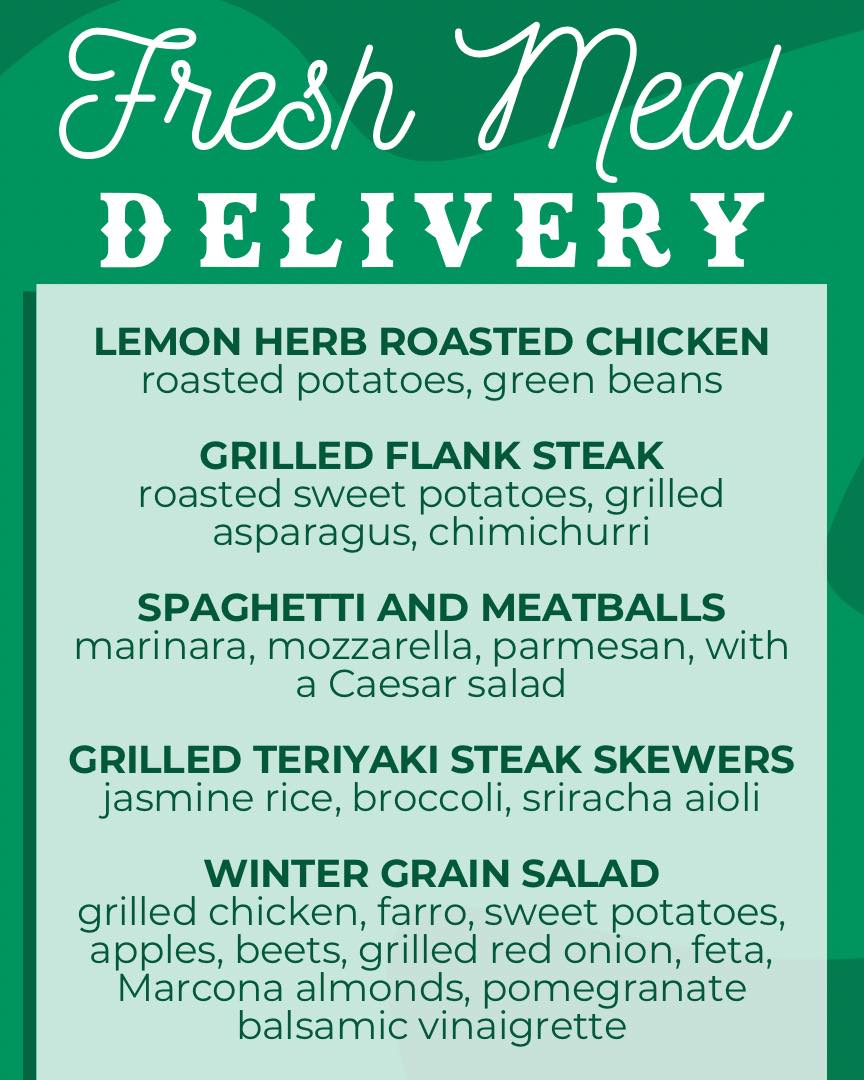 Fresh Meal
DELIVERY

LEMON HERB ROASTED CHICKEN
roasted potatoes, green beans

GRILLED FLANK STEAK
roasted sweet potatoes, grilled asparagus, chimichurri

SPAGHETTI AND MEATBALLS
marinara, mozzarella, parmesan, with a Caesar salad

GRILLED TERIYAKI STEAK SKEWERS
jasmine rice, broccoli, sriracha aioli

WINTER GRAIN SALAD
grilled chicken, farro, sweet potatoes, apples, beets, grilled red onion, feta, Marcona almonds, pomegranate balsamic vinaigrette